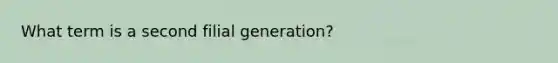 What term is a second filial generation?